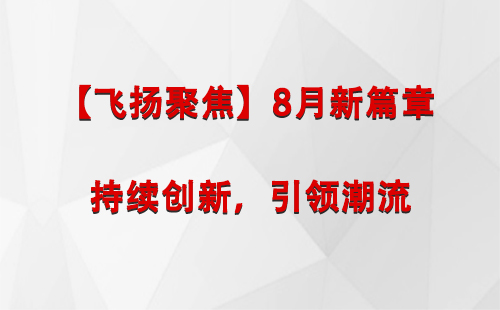 【飞扬聚焦】8月新篇章

持续创新，引领潮流